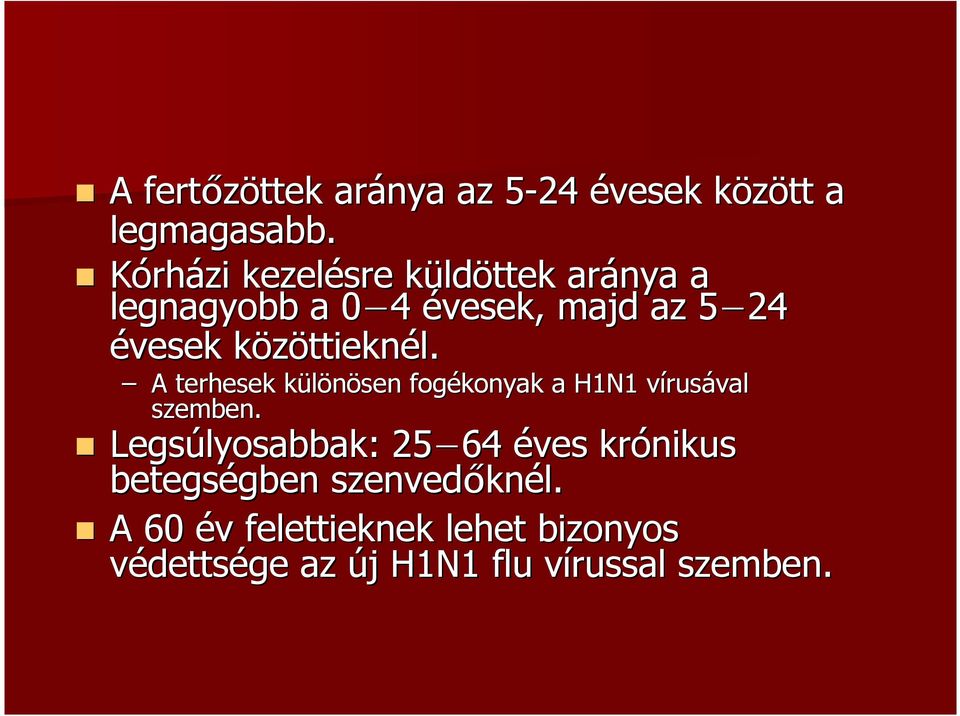 A fertőzöttek aránya az 5-24 évesek között a legmagasabb.

Kórházi kezelésre küldöttek aránya a legnagyobb a 0–4 évesek, majd az 5–24 évesek közöttieknél.

– A terhesek különösen fogékonyak a H1N1 vírusával szemben.

Legsúlyosabbak: 25–64 éves krónikus betegségben szenvedőknél.

A 60 év felettieknek lehet bizonyos védettsége az új H1N1 flu vírussal szemben.